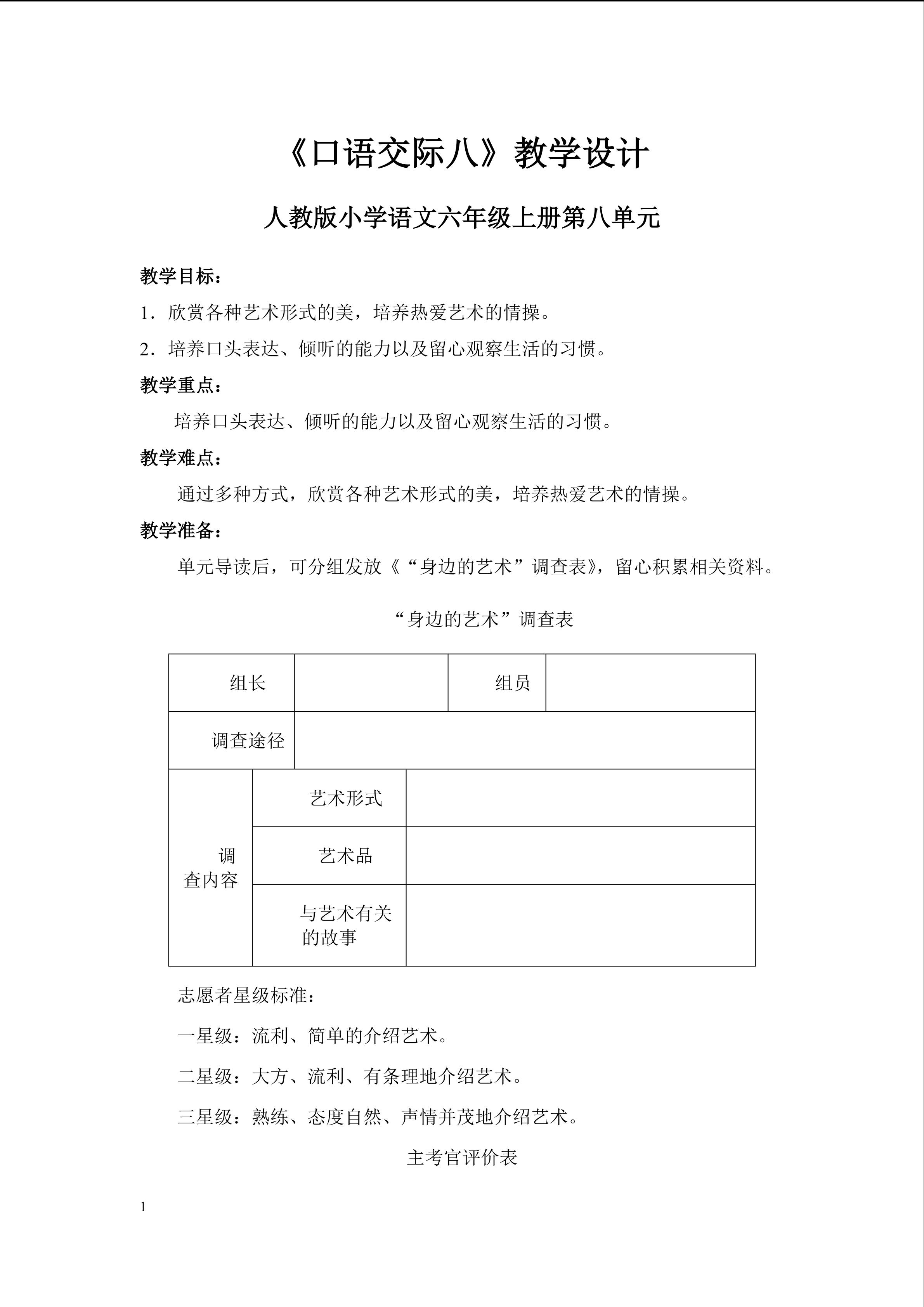 《口语交际八》教学设计

人教版小学语文六年级上册第八单元

教学目标：

1．欣赏各种艺术形式的美，培养热爱艺术的情操。

2．培养口头表达、倾听的能力以及留心观察生活的习惯。

教学重点：

培养口头表达、倾听的能力以及留心观察生活的习惯。

教学难点：

通过多种方式，欣赏各种艺术形式的美，培养热爱艺术的情操。

教学准备：

单元导读后，可分组发放《“身边的艺术”调查表》，留心积累相关资料。

“身边的艺术”调查表

| 组长 | | 组员 | |
|---|---|---|---|
| 调查途径 | | | |
| 调查内容 | 艺术形式 | | |
| | 艺术品 | | |
| | 与艺术有关的故事 | | |

志愿者星级标准：

一星级：流利、简单的介绍艺术。

二星级：大方、流利、有条理地介绍艺术。

三星级：熟练、态度自然、声情并茂地介绍艺术。

主考官评价表

1